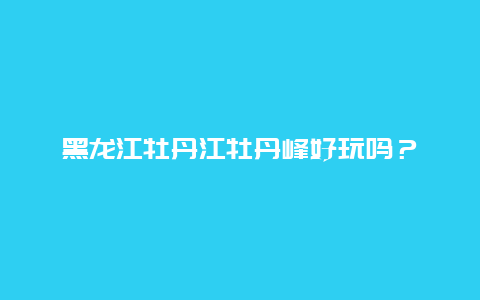 黑龙江牡丹江牡丹峰好玩吗？